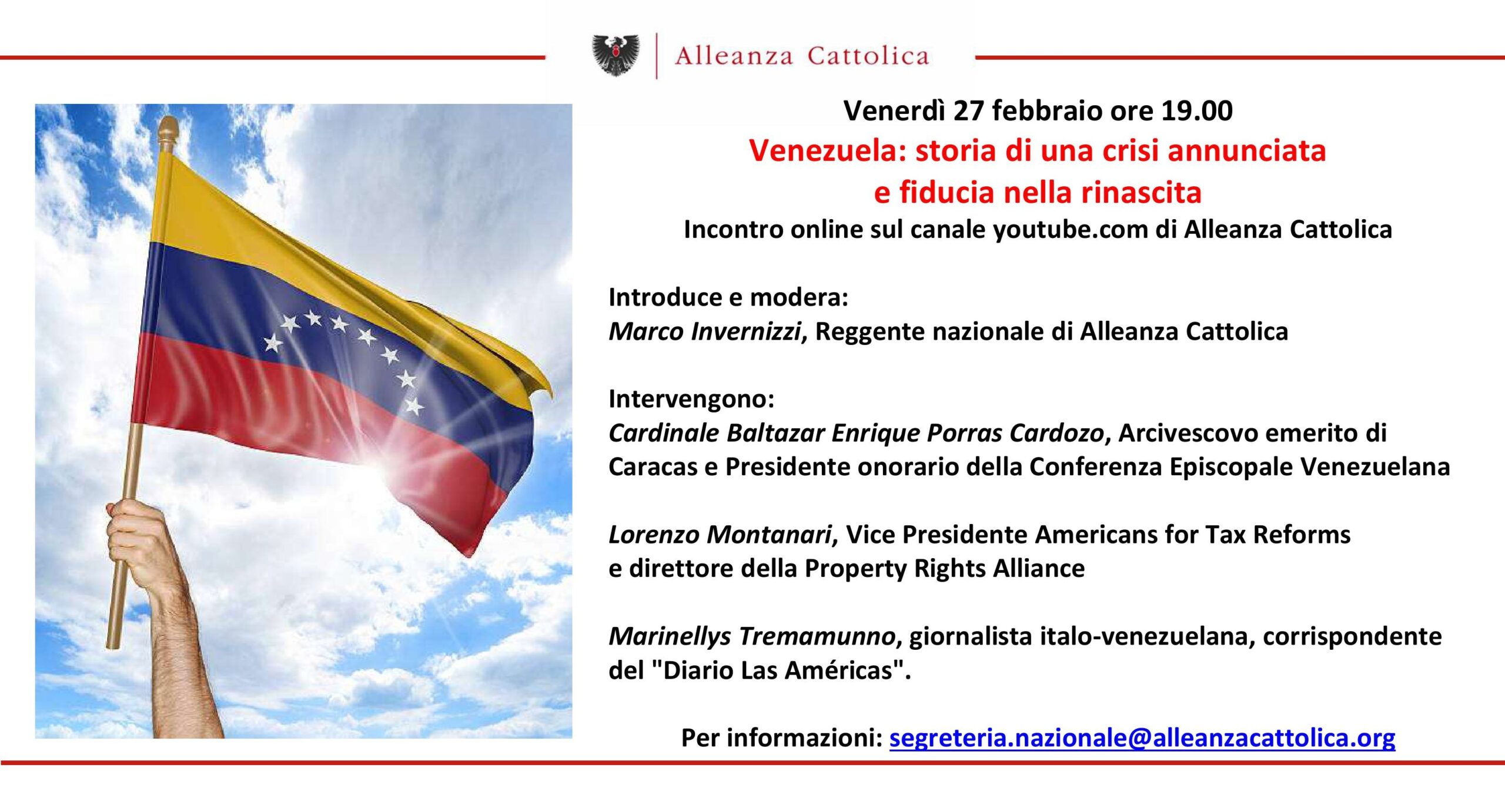 Alleanza Cattolica

Venerdì 27 febbraio ore 19.00
Venezuela: storia di una crisi annunciata e fiducia nella rinascita
Incontro online sul canale youtube.com di Alleanza Cattolica

Introduce e modera:
Marco Invernizzi, Reggente nazionale di Alleanza Cattolica

Intervengono:
Cardinale Baltazar Enrique Porras Cardozo, Arcivescovo emerito di Caracas e Presidente onorario della Conferenza Episcopale Venezuelana

Lorenzo Montanari, Vice Presidente Americans for Tax Reforms e direttore della Property Rights Alliance

Marinellys Tremamunno, giornalista italo-venezuelana, corrispondente del "Diario Las Américas".

Per informazioni: segreteria.nazionale@alleanzacattolica.org